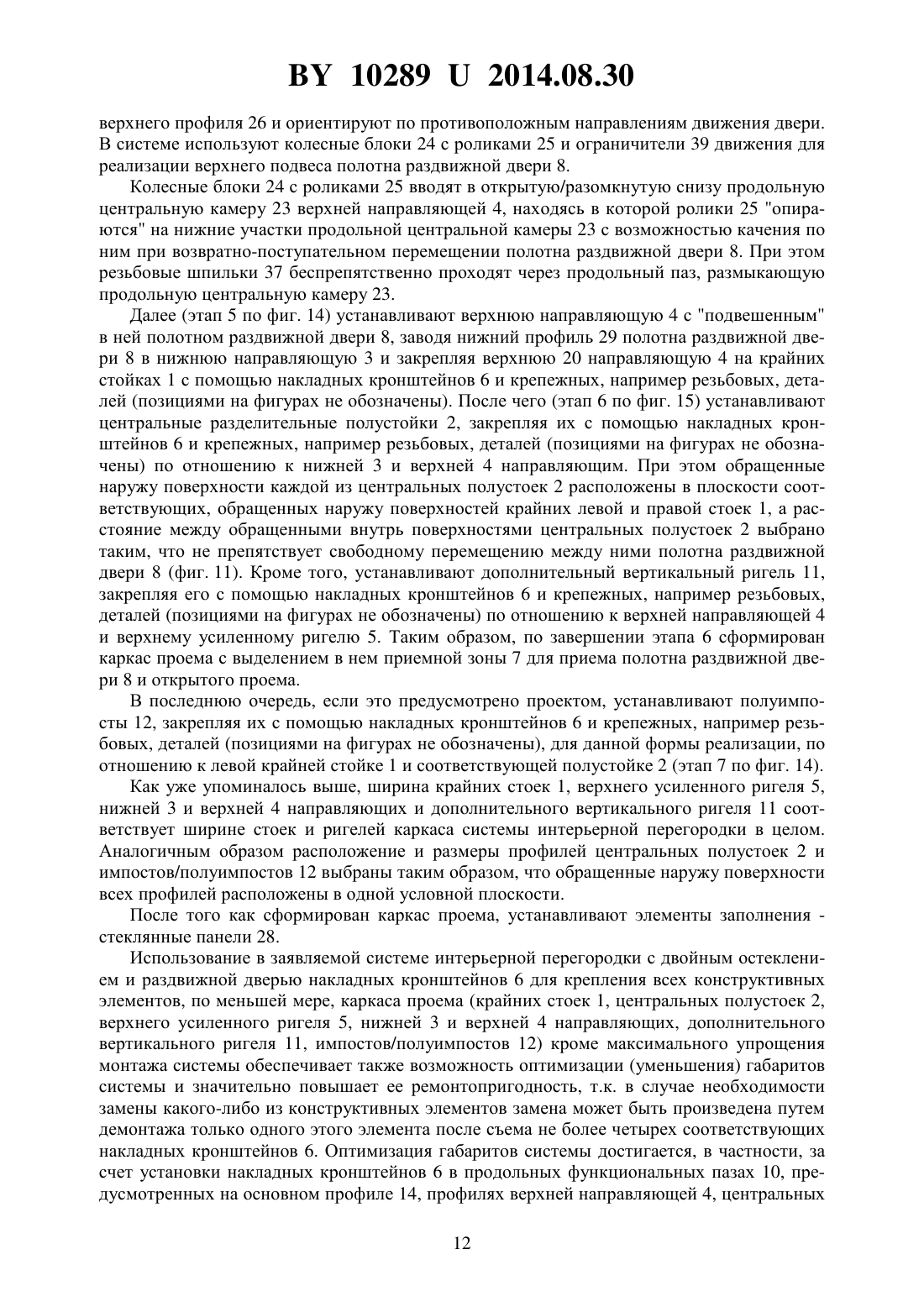 BY 10289 U 2014.08.30

верхнего профиля 26 и ориентируют по противоположным направлениям движения двери. В системе используют колесные блоки 24 с роликами 25 и ограничители 39 движения для реализации верхнего подвеса полотна раздвижной двери 8.

Колесные блоки 24 с роликами 25 вводят в открытую/разомкнутую снизу продольную центральную камеру 23 верхней направляющей 4, находясь в которой ролики 25 "опираются" на нижние участки продольной центральной камеры 23 с возможностью качения по ним при возвратно-поступательном перемещении полотна раздвижной двери 8. При этом резьбовые шпильки 37 беспрепятственно проходят через продольный паз, размыкающую продольную центральную камеру 23.

Далее (этап 5 по фиг. 14) устанавливают верхнюю направляющую 4 с "подвешенным" в ней полотном раздвижной двери 8, заводя нижний профиль 29 полотна раздвижной двери 8 в нижнюю направляющую 3 и закрепляя верхнюю 20 направляющую 4 на крайних стойках 1 с помощью накладных кронштейнов 6 и крепежных, например резьбовых, деталей (позициями на фигурах не обозначены). После чего (этап 6 по фиг. 15) устанавливают центральные разделительные полустойки 2, закрепляя их с помощью накладных кронштейнов 6 и крепежных, например резьбовых, деталей (позициями на фигурах не обозначены) по отношению к нижней 3 и верхней 4 направляющим. При этом обращенные наружу поверхности каждой из центральных полустоек 2 расположены в плоскости соответствующих, обращенных наружу поверхностей крайних левой и правой стоек 1, а расстояние между обращенными внутрь поверхностями центральных полустоек 2 выбрано таким, что не препятствует свободному перемещению между ними полотна раздвижной двери 8 (фиг. 11). Кроме того, устанавливают дополнительный вертикальный ригель 11, закрепляя его с помощью накладных кронштейнов 6 и крепежных, например резьбовых, деталей (позициями на фигурах не обозначены) по отношению к верхней направляющей 4 и верхнему усиленному ригелю 5. Таким образом, по завершении этапа 6 сформирован каркас проема с выделением в нем приемной зоны 7 для приема полотна раздвижной двери 8 и открытого проема.

В последнюю очередь, если это предусмотрено проектом, устанавливают полуимпосты 12, закрепляя их с помощью накладных кронштейнов 6 и крепежных, например резьбовых, деталей (позициями на фигурах не обозначены), для данной формы реализации, по отношению к левой крайней стойке 1 и соответствующей полустойке 2 (этап 7 по фиг. 14).

Как уже упоминалось выше, ширина крайних стоек 1, верхнего усиленного ригеля 5, нижней 3 и верхней 4 направляющих и дополнительного вертикального ригеля 11 соответствует ширине стоек и ригелей каркаса системы интерьерной перегородки в целом. Аналогичным образом расположение и размеры профилей центральных полустоек 2 и импостов/полуимпостов 12 выбраны таким образом, что обращенные наружу поверхности всех профилей расположены в одной условной плоскости.

После того как сформирован каркас проема, устанавливают элементы заполнения - стеклянные панели 28.

Использование в заявляемой системе интерьерной перегородки с двойным остеклением и раздвижной дверью накладных кронштейнов 6 для крепления всех конструктивных элементов, по меньшей мере, каркаса проема (крайних стоек 1, центральных полустоек 2, верхнего усиленного ригеля 5, нижней 3 и верхней 4 направляющих, дополнительного вертикального ригеля 11, импостов/полуимпостов 12) кроме максимального упрощения монтажа системы обеспечивает также возможность оптимизации (уменьшения) габаритов системы и значительно повышает ее ремонтопригодность, т.к. в случае необходимости замены какого-либо из конструктивных элементов замена может быть произведена путем демонтажа только одного этого элемента после съема не более четырех соответствующих накладных кронштейнов 6. Оптимизация габаритов системы достигается, в частности, за счет установки накладных кронштейнов 6 в продольных функциональных пазах 10, предусмотренных на основном профиле 14, профилях верхней направляющей 4, центральных

12